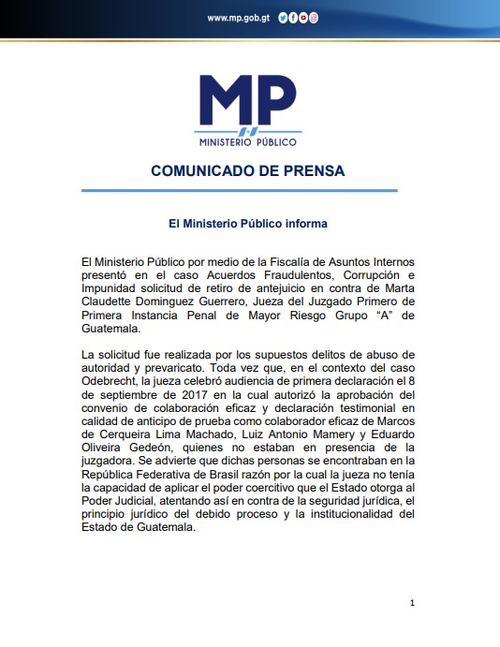 www.mp.gob.gt

MP
MINISTERIO PÚBLICO

COMUNICADO DE PRENSA

El Ministerio Público informa

El Ministerio Público por medio de la Fiscalía de Asuntos Internos presentó en el caso Acuerdos Fraudulentos, Corrupción e Impunidad solicitud de retiro de antejuicio en contra de Marta Claudette Dominguez Guerrero, Jueza del Juzgado Primero de Primera Instancia Penal de Mayor Riesgo Grupo "A" de Guatemala.

La solicitud fue realizada por los supuestos delitos de abuso de autoridad y prevaricato. Toda vez que, en el contexto del caso Odebrecht, la jueza celebró audiencia de primera declaración el 8 de septiembre de 2017 en la cual autorizó la aprobación del convenio de colaboración eficaz y declaración testimonial en calidad de anticipo de prueba como colaborador eficaz de Marcos de Cerqueira Lima Machado, Luiz Antonio Mamery y Eduardo Oliveira Gedeón, quienes no estaban en presencia de la juzgadora. Se advierte que dichas personas se encontraban en la República Federativa de Brasil razón por la cual la jueza no tenía la capacidad de aplicar el poder coercitivo que el Estado otorga al Poder Judicial, atentando así en contra de la seguridad jurídica, el principio jurídico del debido proceso y la institucionalidad del Estado de Guatemala.

1